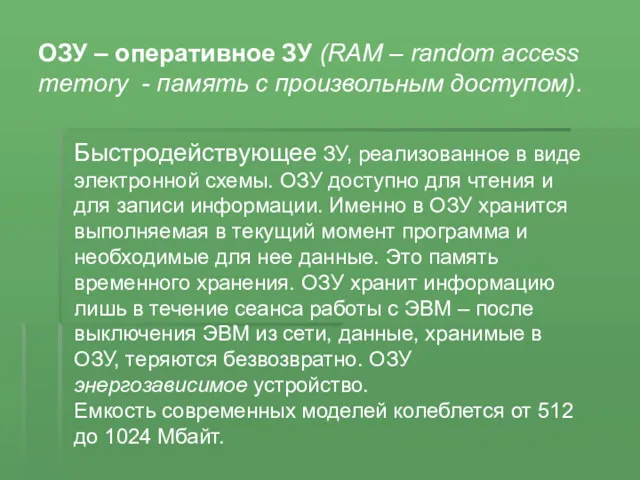 ОЗУ – оперативное ЗУ (RAM – random access memory - память с произвольным доступом).

Быстродействующее ЗУ, реализованное в виде электронной схемы. ОЗУ доступно для чтения и для записи информации. Именно в ОЗУ хранится выполняемая в текущий момент программа и необходимые для нее данные. Это память временного хранения. ОЗУ хранит информацию лишь в течение сеанса работы с ЭВМ – после выключения ЭВМ из сети, данные, хранимые в ОЗУ, теряются безвозвратно. ОЗУ энергозависимое устройство.
Емкость современных моделей колеблется от 512 до 1024 Мбайт.